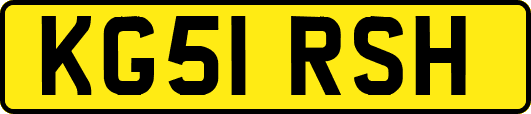 KG51 RSH